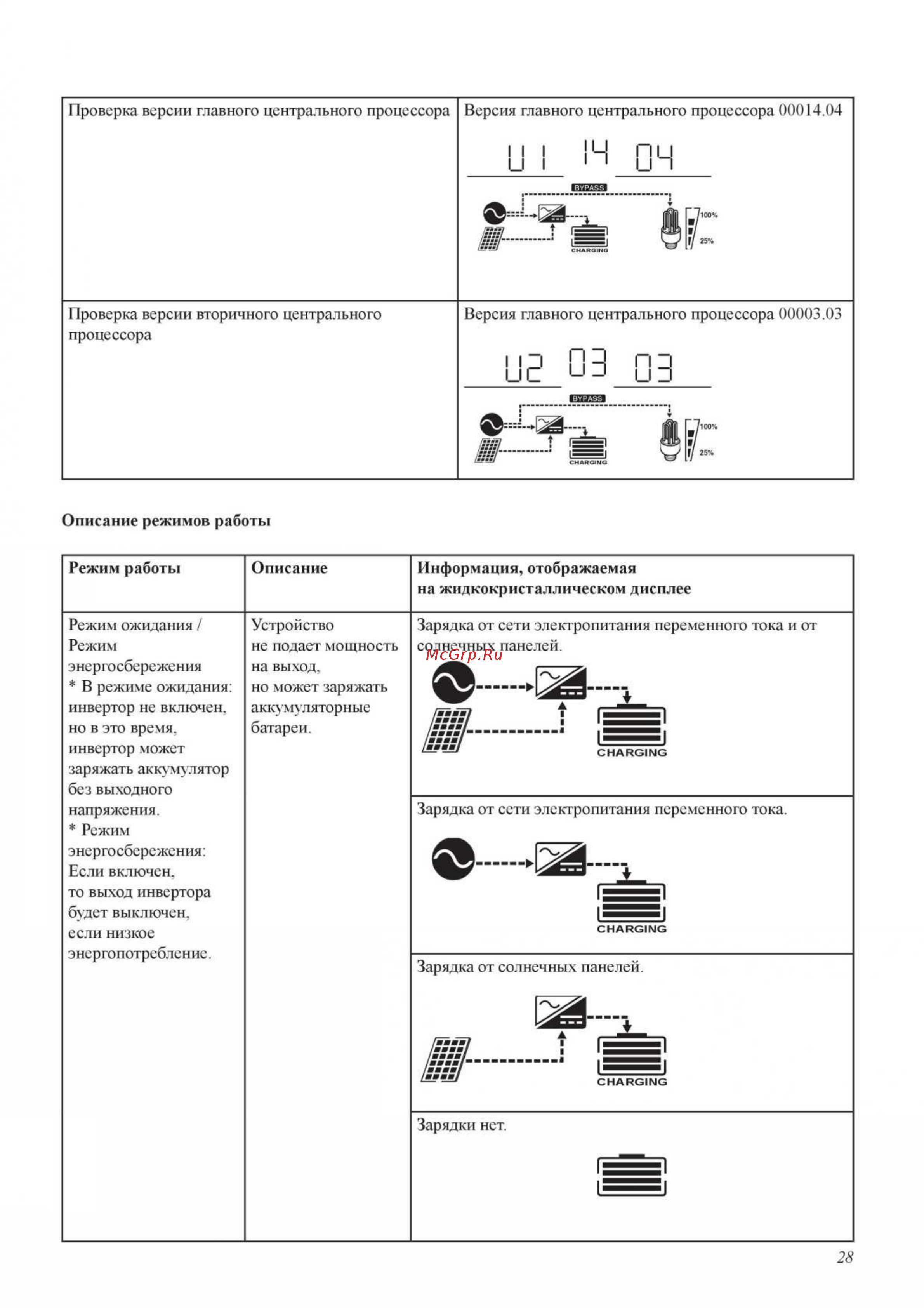 | Проверка версии главного центрального процессора | Версия главного центрального процессора 00014.04 U1 14 04 BYPASS 100% 25% CHARGING |
|---|---|
| Проверка версии вторичного центрального процессора | Версия главного центрального процессора 00003.03 U2 03 03 BYPASS 100% 25% CHARGING |

**Описание режимов работы**

| Режим работы | Описание | Информация, отображаемая на жидкокристаллическом дисплее |
|---|---|---|
| Режим ожидания / Режим энергосбережения * В режиме ожидания: инвертор не включен, но в это время, инвертор может заряжать аккумулятор без выходного напряжения. * Режим энергосбережения: Если включен, то выход инвертора будет выключен, если низкое энергопотребление. | Устройство не подает мощность на выход, но может заряжать аккумуляторные батареи. | Зарядка от сети электропитания переменного тока и от солнечных панелей. McGrp.Ru CHARGING |
| | | Зарядка от сети электропитания переменного тока. CHARGING |
| | | Зарядка от солнечных панелей. CHARGING |
| | | Зарядки нет. |

28